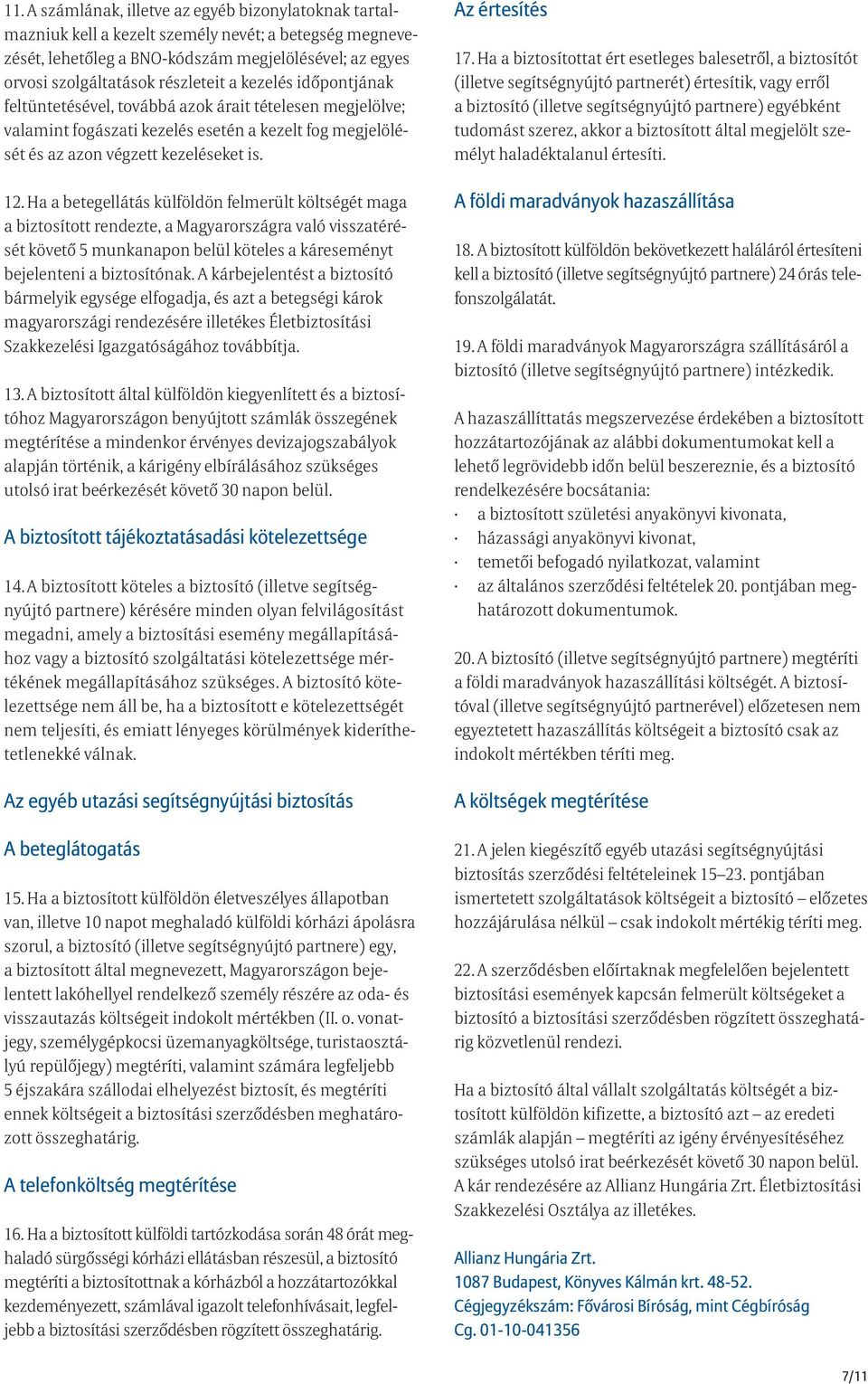 11. A számlának, illetve az egyéb bizonylatoknak tartalmazniuk kell a kezelt személy nevét; a betegség megnevezését, lehetőleg a BNO-kódszám megjelölésével; az egyes orvosi szolgáltatások részleteit a kezelés időpontjának feltüntetésével, továbbá azok árait tételesen megjelölve; valamint fogászati kezelés esetén a kezelt fog megjelölését és az azon végzett kezeléseket is.

12. Ha a betegellátás külföldön felmerült költségét maga a biztosított rendezte, a Magyarországra való visszatérését követő 5 munkanapon belül köteles a káreseményt bejelenteni a biztosítónak. A kárbejelentést a biztosító bármelyik egysége elfogadja, és azt a betegségi károk magyarországi rendezésére illetékes Életbiztosítási Szakkezelési Igazgatóságához továbbítja.

13. A biztosított által külföldön kiegyenlített és a biztosítóhoz Magyarországon benyújtott számlák összegének megtérítése a mindenkor érvényes devizajogszabályok alapján történik, a kárigény elbírálásához szükséges utolsó irat beérkezését követő 30 napon belül.

A biztosított tájékoztatásadási kötelezettsége

14. A biztosított köteles a biztosító (illetve segítségnyújtó partnere) kérésére minden olyan felvilágosítást megadni, amely a biztosítási esemény megállapításához vagy a biztosító szolgáltatási kötelezettsége mértékének megállapításához szükséges. A biztosító kötelezettsége nem áll be, ha a biztosított e kötelezettségét nem teljesíti, és emiatt lényeges körülmények kideríthetetlenekké válnak.

Az egyéb utazási segítségnyújtási biztosítás

A beteglátogatás

15. Ha a biztosított külföldön életveszélyes állapotban van, illetve 10 napot meghaladó külföldi kórházi ápolásra szorul, a biztosító (illetve segítségnyújtó partnere) egy, a biztosított által megnevezett, Magyarországon bejelentett lakóhellyel rendelkező személy részére az oda- és visszautazás költségeit indokolt mértékben (II. o. vonatjegy, személygépkocsi üzemanyagköltsége, turistaosztályú repülőjegy) megtéríti, valamint számára legfeljebb 5 éjszakára szállodai elhelyezést biztosít, és megtéríti ennek költségeit a biztosítási szerződésben meghatározott összeghatárig.

A telefonköltség megtérítése

16. Ha a biztosított külföldi tartózkodása során 48 órát meghaladó sürgősségi kórházi ellátásban részesül, a biztosító megtéríti a biztosítottnak a kórházból a hozzátartozókkal kezdeményezett, számlával igazolt telefonhívásait, legfeljebb a biztosítási szerződésben rögzített összeghatárig.

Az értesítés

17. Ha a biztosítottat ért esetleges balesetről, a biztosítót (illetve segítségnyújtó partnerét) értesítik, vagy erről a biztosító (illetve segítségnyújtó partnere) egyébként tudomást szerez, akkor a biztosított által megjelölt személyt haladéktalanul értesíti.

A földi maradványok hazaszállítása

18. A biztosított külföldön bekövetkezett haláláról értesíteni kell a biztosító (illetve segítségnyújtó partnere) 24 órás telefonszolgálatát.

19. A földi maradványok Magyarországra szállításáról a biztosító (illetve segítségnyújtó partnere) intézkedik.

A hazaszállíttatás megszervezése érdekében a biztosított hozzátartozójának az alábbi dokumentumokat kell a lehető legrövidebb időn belül beszereznie, és a biztosító rendelkezésére bocsátania:
· a biztosított születési anyakönyvi kivonata,
· házassági anyakönyvi kivonat,
· temetői befogadó nyilatkozat, valamint
· az általános szerződési feltételek 20. pontjában meghatározott dokumentumok.

20. A biztosító (illetve segítségnyújtó partnere) megtéríti a földi maradványok hazaszállítási költségét. A biztosítóval (illetve segítségnyújtó partnerével) előzetesen nem egyeztetett hazaszállítás költségeit a biztosító csak az indokolt mértékben téríti meg.

A költségek megtérítése

21. A jelen kiegészítő egyéb utazási segítségnyújtási biztosítás szerződési feltételeinek 15–23. pontjában ismertetett szolgáltatások költségeit a biztosító – előzetes hozzájárulása nélkül – csak indokolt mértékig téríti meg.

22. A szerződésben előírtaknak megfelelően bejelentett biztosítási események kapcsán felmerült költségeket a biztosító a biztosítási szerződésben rögzített összeghatárig közvetlenül rendezi.

Ha a biztosító által vállalt szolgáltatás költségét a biztosított külföldön kifizette, a biztosító azt – az eredeti számlák alapján – megtéríti az igény érvényesítéséhez szükséges utolsó irat beérkezését követő 30 napon belül. A kár rendezésére az Allianz Hungária Zrt. Életbiztosítási Szakkezelési Osztálya az illetékes.

Allianz Hungária Zrt.
1087 Budapest, Könyves Kálmán krt. 48-52.
Cégjegyzékszám: Fővárosi Bíróság, mint Cégbíróság
Cg. 01-10-041356

7/11